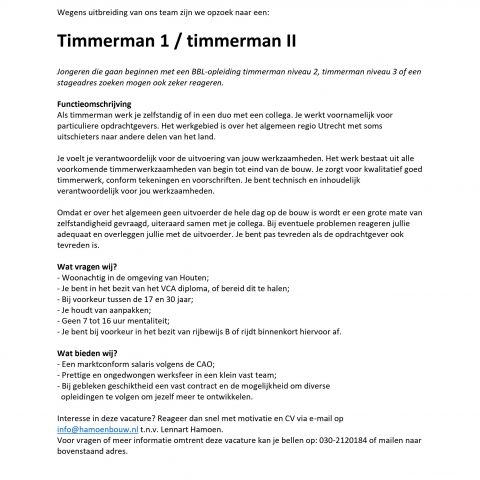 Wegens uitbreiding van ons team zijn we opzoek naar een:

Timmerman 1 / timmerman II

Jongeren die gaan beginnen met een BBL-opleiding timmerman niveau 2, timmerman niveau 3 of een stageadres zoeken mogen ook zeker reageren.

Functieomschrijving
Als timmerman werk je zelfstandig of in een duo met een collega. Je werkt voornamelijk voor particuliere opdrachtgevers. Het werkgebied is over het algemeen regio Utrecht met soms uitschieters naar andere delen van het land.

Je voelt je verantwoordelijk voor de uitvoering van jouw werkzaamheden. Het werk bestaat uit alle voorkomende timmerwerkzaamheden van begin tot eind van de bouw. Je zorgt voor kwalitatief goed timmerwerk, conform tekeningen en voorschriften. Je bent technisch en inhoudelijk verantwoordelijk voor jou werkzaamheden.

Omdat er over het algemeen geen uitvoerder de hele dag op de bouw is wordt er een grote mate van zelfstandigheid gevraagd, uiteraard samen met je collega. Bij eventuele problemen reageren jullie adequaat en overleggen jullie met de uitvoerder. Je bent pas tevreden als de opdrachtgever ook tevreden is.

Wat vragen wij?
- Woonachtig in de omgeving van Houten;
- Je bent in het bezit van het VCA diploma, of bereid dit te halen;
- Bij voorkeur tussen de 17 en 30 jaar;
- Je houdt van aanpakken;
- Geen 7 tot 16 uur mentaliteit;
- Je bent bij voorkeur in het bezit van rijbewijs B of rijdt binnenkort hiervoor af.

Wat bieden wij?
- Een marktconform salaris volgens de CAO;
- Prettige en ongedwongen werksfeer in een klein vast team;
- Bij gebleken geschiktheid een vast contract en de mogelijkheid om diverse opleidingen te volgen om jezelf meer te ontwikkelen.

Interesse in deze vacature? Reageer dan snel met motivatie en CV via e-mail op info@hamoenbouw.nl t.n.v. Lennart Hamoen.
Voor vragen of meer informatie omtrent deze vacature kan je bellen op: 030-2120184 of mailen naar bovenstaand adres.